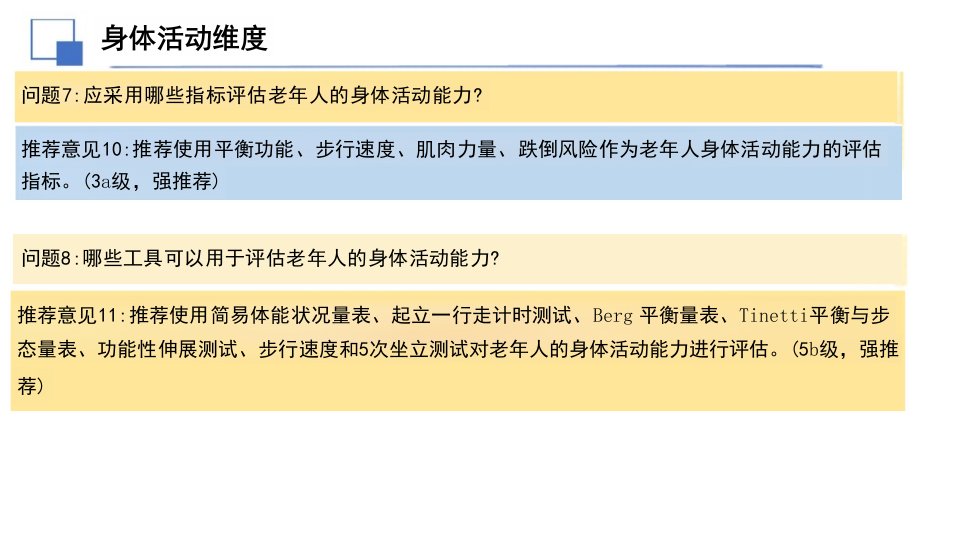 身体活动维度

问题7:应采用哪些指标评估老年人的身体活动能力?

推荐意见10:推荐使用平衡功能、步行速度、肌肉力量、跌倒风险作为老年人身体活动能力的评估指标。(3a级,强推荐)

问题8:哪些工具可以用于评估老年人的身体活动能力?

推荐意见11:推荐使用简易体能状况量表、起立一行走计时测试、Berg平衡量表、Tinetti平衡与步态量表、功能性伸展测试、步行速度和5次坐立测试对老年人的身体活动能力进行评估。(5b级,强推荐)